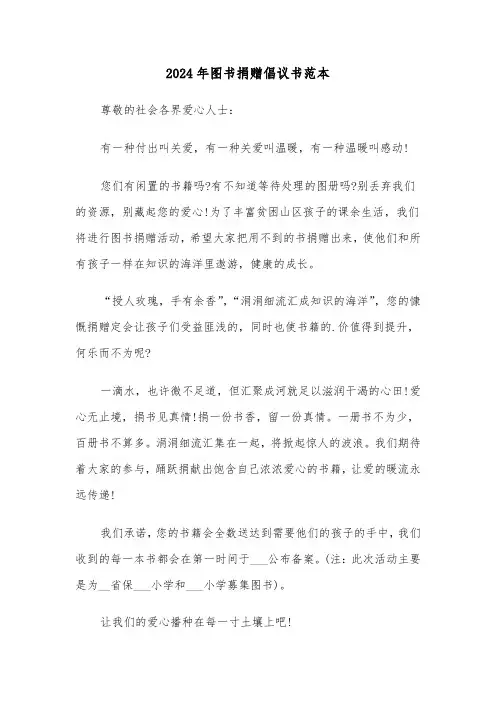 2024年图书捐赠倡议书范本

尊敬的社会各界爱心人士：

有一种付出叫关爱，有一种关爱叫温暖，有一种温暖叫感动！

您们有闲置的书籍吗?有不知道等待处理的图册吗?别丢弃我们的资源，别藏起您的爱心！为了丰富贫困山区孩子的课余生活，我们将进行图书捐赠活动，希望大家把用不到的书捐赠出来，使他们和所有孩子一样在知识的海洋里遨游，健康的成长。

“授人玫瑰，手有余香”，“涓涓细流汇成知识的海洋”，您的慷慨捐赠定会让孩子们受益匪浅的，同时也使书籍的.价值得到提升，何乐而不为呢?

一滴水，也许微不足道，但汇聚成河就足以滋润干渴的心田！爱心无止境，捐书见真情！捐一份书香，留一份真情。一册书不为少，百册书不算多。涓涓细流汇集在一起，将掀起惊人的波浪。我们期待着大家的参与，踊跃捐献出饱含自己浓浓爱心的书籍，让爱的暖流永远传递！

我们承诺，您的书籍会全数送达到需要他们的孩子的手中，我们收到的每一本书都会在第一时间于___公布备案。(注：此次活动主要是为__省保___小学和___小学募集图书)。

让我们的爱心播种在每一寸土壤上吧！